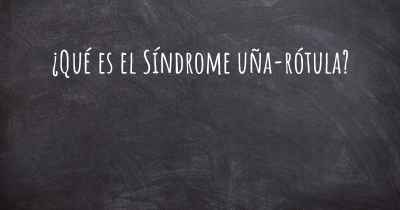 ¿Qué es el Síndrome uña-rótula?